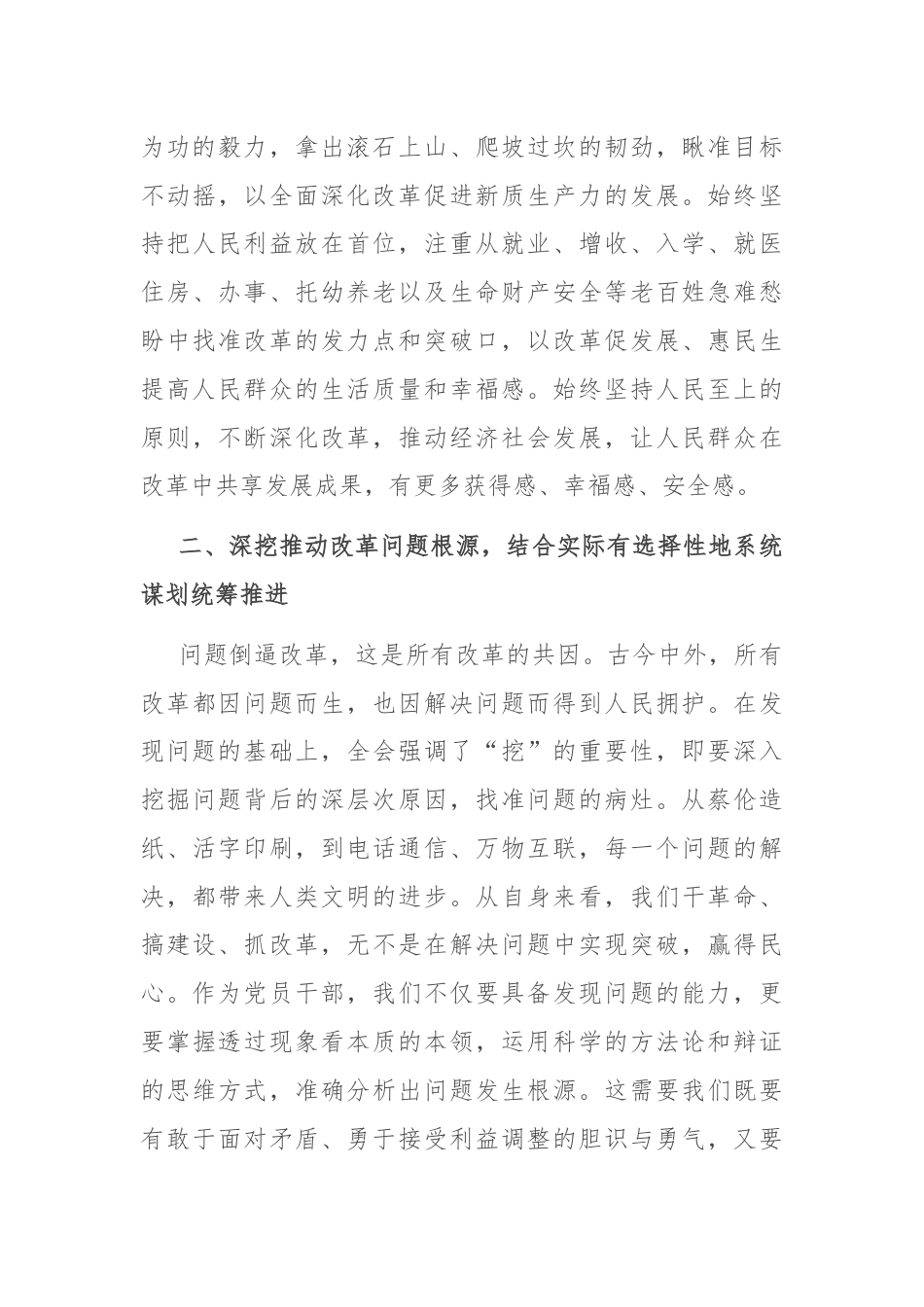 为功的毅力，拿出滚石上山、爬坡过坎的韧劲，瞅准目标不动摇，以全面深化改革促进新质生产力的发展。始终坚持把人民利益放在首位，注重从就业、增收、入学、就医住房、办事、托幼养老以及生命财产安全等老百姓急难愁盼中找准改革的发力点和突破口，以改革促发展、惠民生提高人民群众的生活质量和幸福感。始终坚持人民至上的原则，不断深化改革，推动经济社会发展，让人民群众在改革中共享发展成果，有更多获得感、幸福感、安全感。

二、深挖推动改革问题根源，结合实际有选择性地系统谋划统筹推进

问题倒逼改革，这是所有改革的共因。古今中外，所有改革都因问题而生，也因解决问题而得到人民拥护。在发现问题的基础上，全会强调了“挖”的重要性，即要深入挖掘问题背后的深层次原因，找准问题的病灶。从蔡伦造纸、活字印刷，到电话通信、万物互联，每一个问题的解决，都带来人类文明的进步。从自身来看，我们干革命、搞建设、抓改革，无不是在解决问题中实现突破，赢得民心。作为党员干部，我们不仅要具备发现问题的能力，更要掌握透过现象看本质的本领，运用科学的方法论和辩证的思维方式，准确分析出问题发生根源。这需要我们既要有敢于面对矛盾、勇于接受利益调整的胆识与勇气，又要